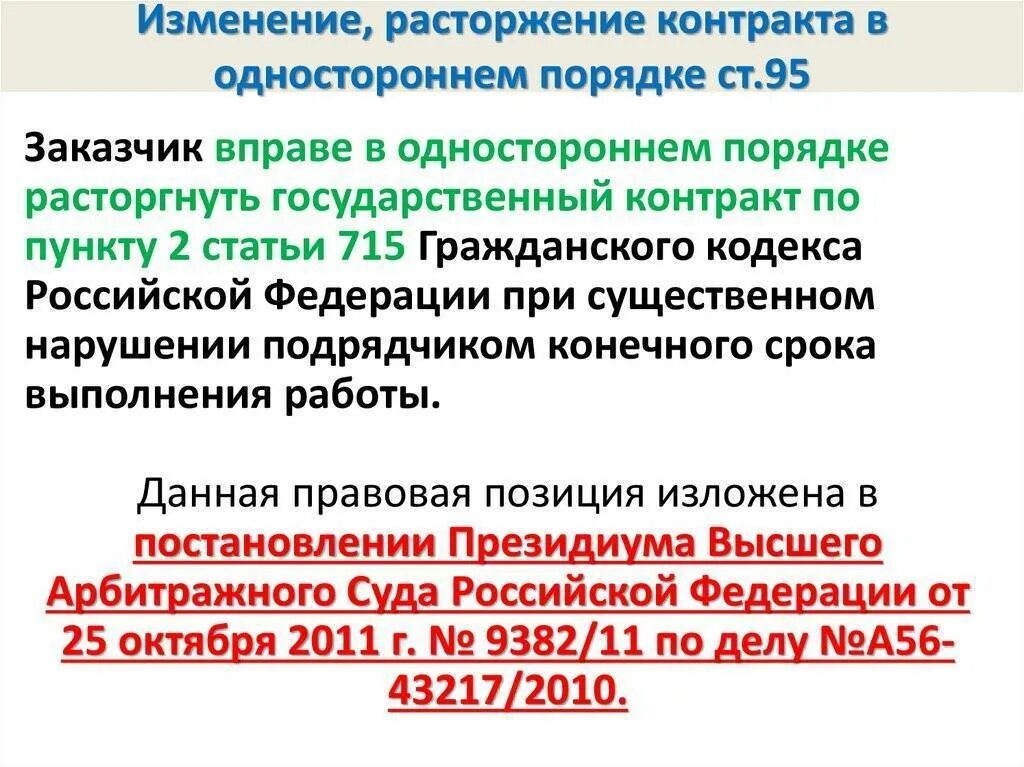 Изменение, расторжение контракта в одностороннем порядке ст.95

Заказчик вправе в одностороннем порядке расторгнуть государственный контракт по пункту 2 статьи 715 Гражданского кодекса Российской Федерации при существенном нарушении подрядчиком конечного срока выполнения работы.

Данная правовая позиция изложена в постановлении Президиума Высшего Арбитражного Суда Российской Федерации от 25 октября 2011 г. № 9382/11 по делу №А56-43217/2010.